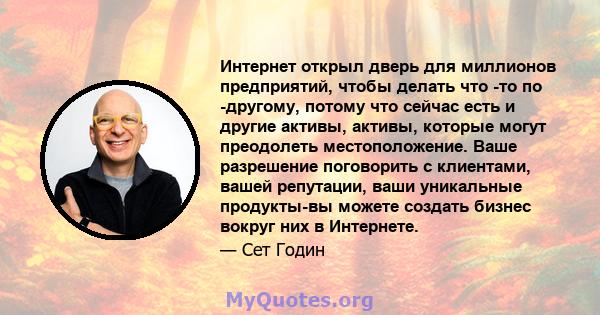 Интернет открыл дверь для миллионов предприятий, чтобы делать что -то по -другому, потому что сейчас есть и другие активы, активы, которые могут преодолеть местоположение. Ваше разрешение поговорить с клиентами, вашей репутации, ваши уникальные продукты-вы можете создать бизнес вокруг них в Интернете.

— Сет Годин

MyQuotes.org